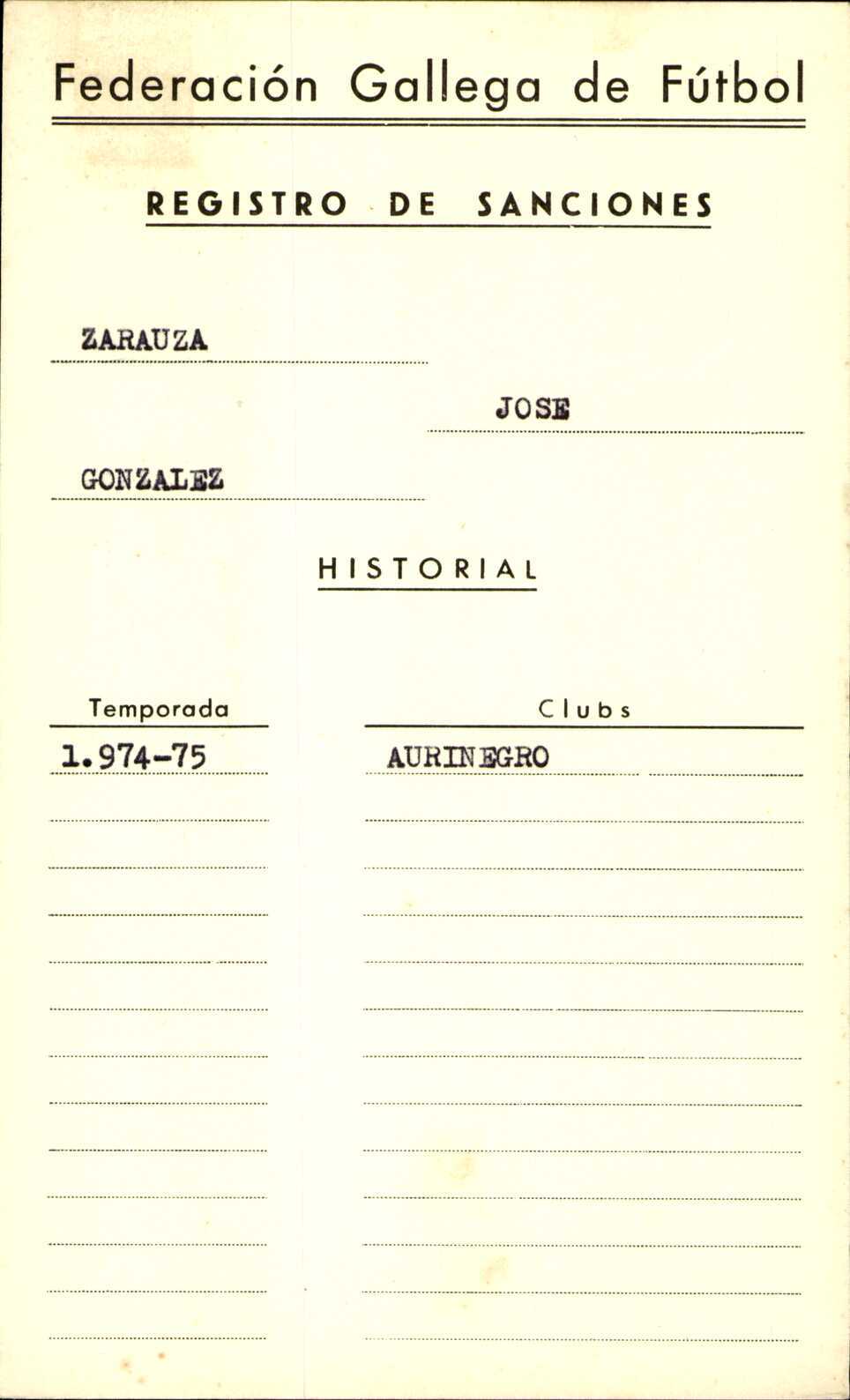 Federación Gallega de Fútbol

REGISTRO DE SANCIONES

ZARAUZA

JOSE

GONZALEZ

HISTORIAL

| Temporada | Clubs |
|---|---|
| 1.974-75 | AURINEGRO |